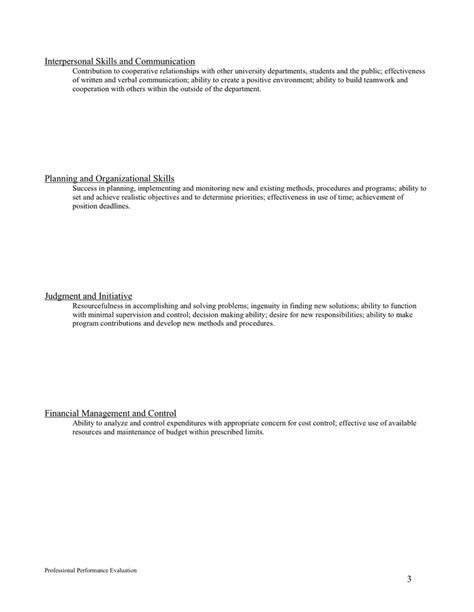 Interpersonal Skills and Communication

Contribution to cooperative relationships with other university departments, students and the public; effectiveness of written and verbal communication; ability to create a positive environment; ability to build teamwork and cooperation with others within the outside of the department.

Planning and Organizational Skills

Success in planning, implementing and monitoring new and existing methods, procedures and programs; ability to set and achieve realistic objectives and to determine priorities; effectiveness in use of time; achievement of position deadlines.

Judgment and Initiative

Resourcefulness in accomplishing and solving problems; ingenuity in finding new solutions; ability to function with minimal supervision and control; decision making ability; desire for new responsibilities; ability to make program contributions and develop new methods and procedures.

Financial Management and Control

Ability to analyze and control expenditures with appropriate concern for cost control; effective use of available resources and maintenance of budget within prescribed limits.

Professional Performance Evaluation

3